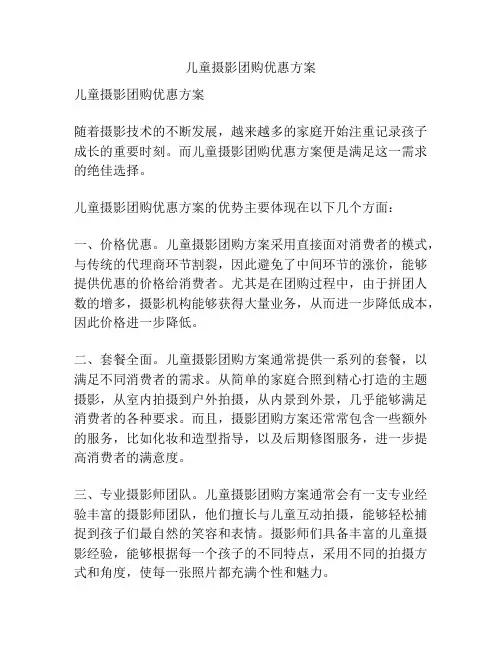 儿童摄影团购优惠方案

儿童摄影团购优惠方案

随着摄影技术的不断发展，越来越多的家庭开始注重记录孩子成长的重要时刻。而儿童摄影团购优惠方案便是满足这一需求的绝佳选择。

儿童摄影团购优惠方案的优势主要体现在以下几个方面：

一、价格优惠。儿童摄影团购方案采用直接面对消费者的模式，与传统的代理商环节割裂，因此避免了中间环节的涨价，能够提供优惠的价格给消费者。尤其是在团购过程中，由于拼团人数的增多，摄影机构能够获得大量业务，从而进一步降低成本，因此价格进一步降低。

二、套餐全面。儿童摄影团购方案通常提供一系列的套餐，以满足不同消费者的需求。从简单的家庭合照到精心打造的主题摄影，从室内拍摄到户外拍摄，从内景到外景，几乎能够满足消费者的各种要求。而且，摄影团购方案还常常包含一些额外的服务，比如化妆和造型指导，以及后期修图服务，进一步提高消费者的满意度。

三、专业摄影师团队。儿童摄影团购方案通常会有一支专业经验丰富的摄影师团队，他们擅长与儿童互动拍摄，能够轻松捕捉到孩子们最自然的笑容和表情。摄影师们具备丰富的儿童摄影经验，能够根据每一个孩子的不同特点，采用不同的拍摄方式和角度，使每一张照片都充满个性和魅力。